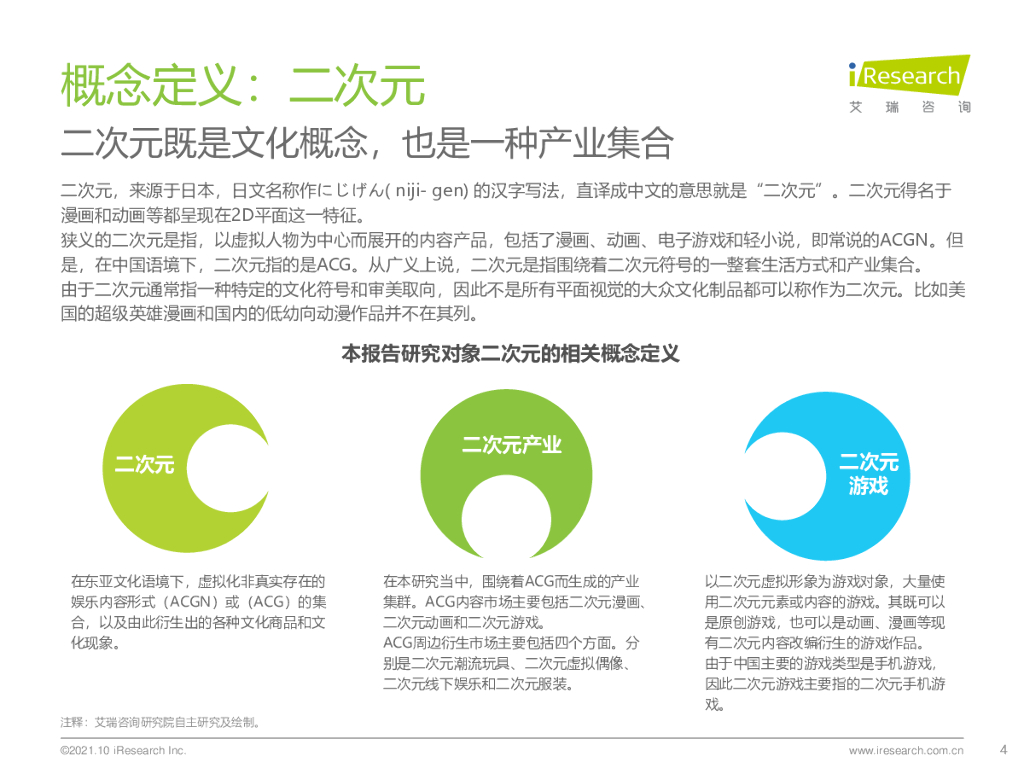 概念定义：二次元

iResearch
艾瑞咨询

二次元既是文化概念，也是一种产业集合

二次元，来源于日本，日文名称作にじげん( niji- gen) 的汉字写法，直译成中文的意思就是“二次元”。二次元得名于漫画和动画等都呈现在2D平面这一特征。
狭义的二次元是指，以虚拟人物为中心而展开的内容产品，包括了漫画、动画、电子游戏和轻小说，即常说的ACGN。但是，在中国语境下，二次元指的是ACG。从广义上说，二次元是指围绕着二次元符号的一整套生活方式和产业集合。
由于二次元通常指一种特定的文化符号和审美取向，因此不是所有平面视觉的大众文化制品都可以称作为二次元。比如美国的超级英雄漫画和国内的低幼向动漫作品并不在其列。

本报告研究对象二次元的相关概念定义

二次元

二次元产业

二次元游戏

在东亚文化语境下，虚拟化非真实存在的娱乐内容形式（ACGN）或（ACG）的集合，以及由此衍生出的各种文化商品和文化现象。

在本研究当中，围绕着ACG而生成的产业集群。ACG内容市场主要包括二次元漫画、二次元动画和二次元游戏。
ACG周边衍生市场主要包括四个方面。分别是二次元潮流玩具、二次元虚拟偶像、二次元线下娱乐和二次元服装。

以二次元虚拟形象为游戏对象，大量使用二次元元素或内容的游戏。其既可以是原创游戏，也可以是动画、漫画等现有二次元内容改编衍生的游戏作品。
由于中国主要的游戏类型是手机游戏，因此二次元游戏主要指的二次元手机游戏。

注释：艾瑞咨询研究院自主研究及绘制。

©2021.10 iResearch Inc.

www.iresearch.com.cn

4